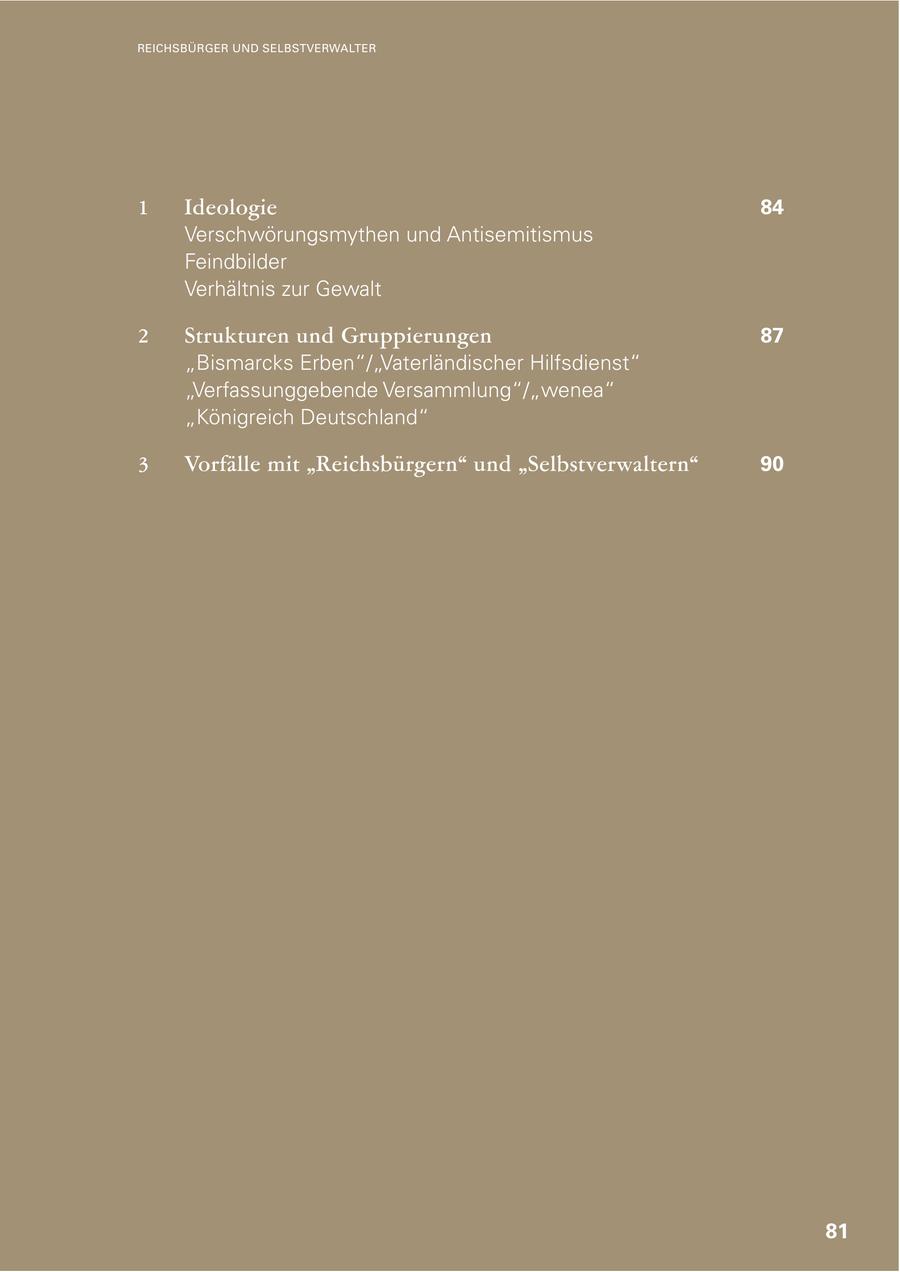 REICHSBÜRGER UND SELBSTVERWALTER

1 Ideologie 84
Verschwörungsmythen und Antisemitismus
Feindbilder
Verhältnis zur Gewalt

2 Strukturen und Gruppierungen 87
„Bismarcks Erben“/„Vaterländischer Hilfsdienst“
„Verfassunggebende Versammlung“/„wenea“
„Königreich Deutschland“

3 Vorfälle mit „Reichsbürgern“ und „Selbstverwaltern“ 90

81